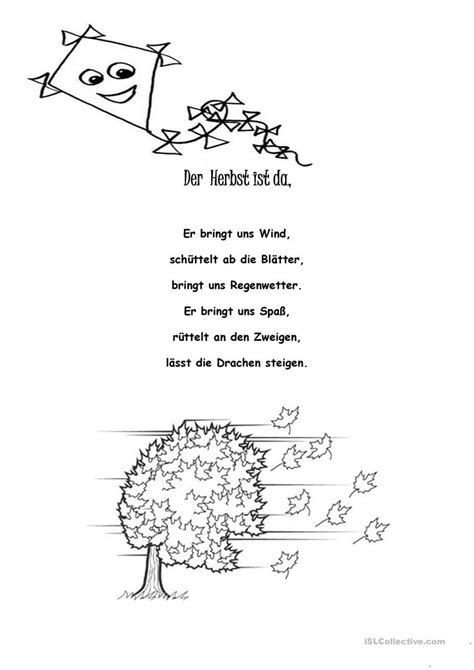 Der Herbst ist da,

Er bringt uns Wind,
schüttelt ab die Blätter,
bringt uns Regenwetter.
Er bringt uns Spaß,
rüttelt an den Zweigen,
lässt die Drachen steigen.

iSLCollective.com